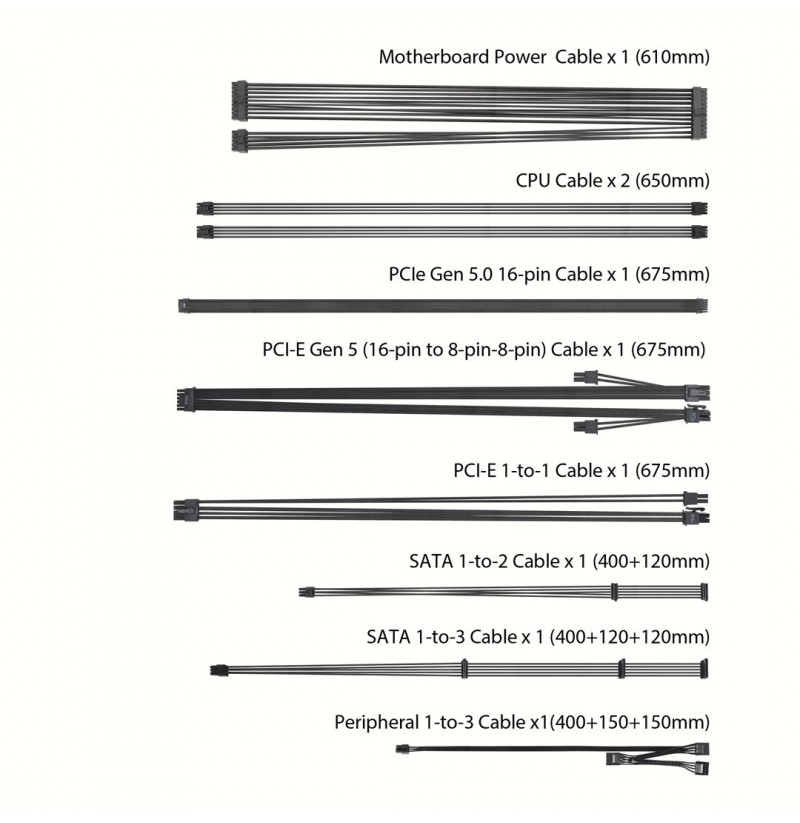 Motherboard Power Cable x 1 (610mm)

CPU Cable x 2 (650mm)

PCIe Gen 5.0 16-pin Cable x 1 (675mm)

PCI-E Gen 5 (16-pin to 8-pin-8-pin) Cable x 1 (675mm)

PCI-E 1-to-1 Cable x 1 (675mm)

SATA 1-to-2 Cable x 1 (400+120mm)

SATA 1-to-3 Cable x 1 (400+120+120mm)

Peripheral 1-to-3 Cable x1(400+150+150mm)